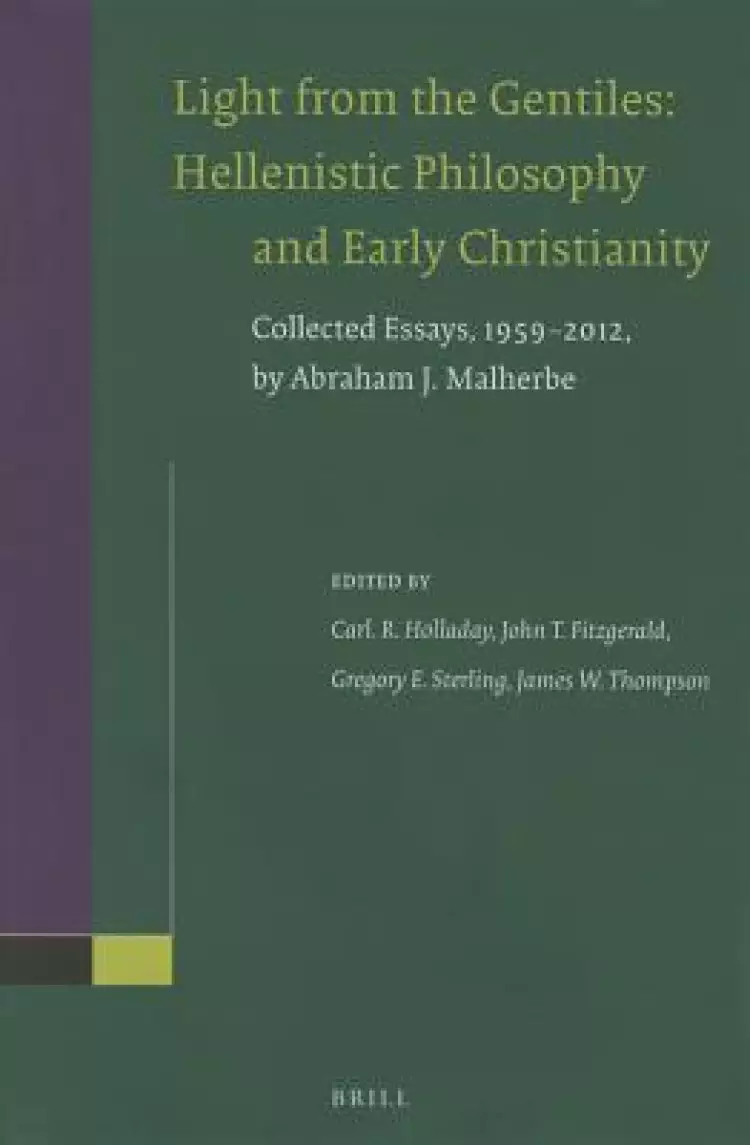 Light from the Gentiles: Hellenistic Philosophy and Early Christianity

Collected Essays, 1959–2012, by Abraham J. Malherbe

EDITED BY

Carl. R. Holladay, John T. Fitzgerald, Gregory E. Sterling, James W. Thompson

BRILL